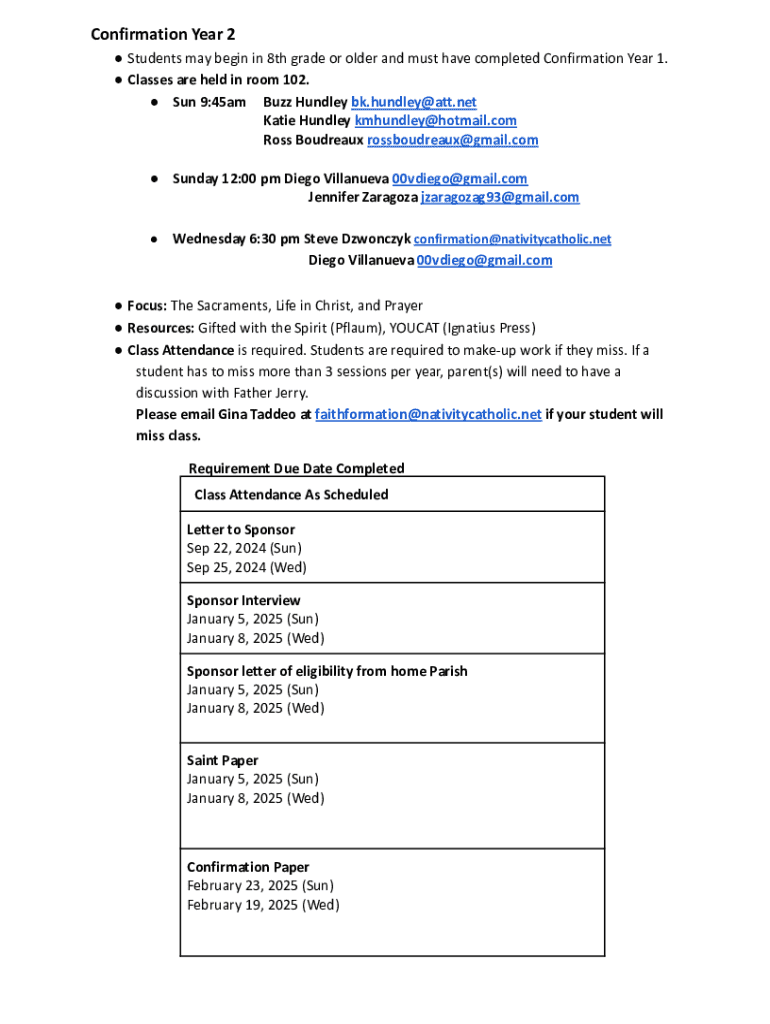 Confirmation Year 2

● Students may begin in 8th grade or older and must have completed Confirmation Year 1.
● Classes are held in room 102.
● Sun 9:45am Buzz Hundley bk.hundley@att.net
Katie Hundley kmhundley@hotmail.com
Ross Boudreaux rossboudreaux@gmail.com

● Sunday 12:00 pm Diego Villanueva 00vdiego@gmail.com
Jennifer Zaragoza jzaragozag93@gmail.com

● Wednesday 6:30 pm Steve Dzwonczyk confirmation@nativitycatholic.net
Diego Villanueva 00vdiego@gmail.com

● Focus: The Sacraments, Life in Christ, and Prayer
● Resources: Gifted with the Spirit (Pflaum), YOUCAT (Ignatius Press)
● Class Attendance is required. Students are required to make-up work if they miss. If a student has to miss more than 3 sessions per year, parent(s) will need to have a discussion with Father Jerry.
Please email Gina Taddeo at faithformation@nativitycatholic.net if your student will miss class.

Requirement Due Date Completed

| Class Attendance As Scheduled |
|---|
| Letter to Sponsor<br>Sep 22, 2024 (Sun)<br>Sep 25, 2024 (Wed) |
| Sponsor Interview<br>January 5, 2025 (Sun)<br>January 8, 2025 (Wed) |
| Sponsor letter of eligibility from home Parish<br>January 5, 2025 (Sun)<br>January 8, 2025 (Wed) |
| Saint Paper<br>January 5, 2025 (Sun)<br>January 8, 2025 (Wed) |
| Confirmation Paper<br>February 23, 2025 (Sun)<br>February 19, 2025 (Wed) |